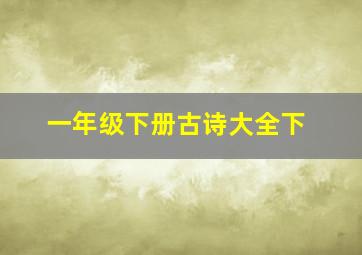 一年级下册古诗大全下